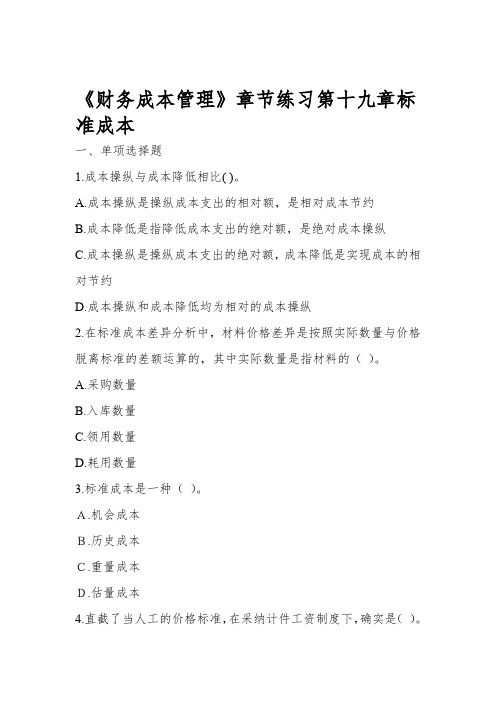 《财务成本管理》章节练习第十九章标准成本

一、单项选择题

1.成本操纵与成本降低相比( )。

A.成本操纵是操纵成本支出的相对额，是相对成本节约

B.成本降低是指降低成本支出的绝对额，是绝对成本操纵

C.成本操纵是操纵成本支出的绝对额，成本降低是实现成本的相对节约

D.成本操纵和成本降低均为相对的成本操纵

2.在标准成本差异分析中，材料价格差异是按照实际数量与价格脱离标准的差额运算的，其中实际数量是指材料的（ ）。

A.采购数量

B.入库数量

C.领用数量

D.耗用数量

3.标准成本是一种（ ）。

A.机会成本

B.历史成本

C.重量成本

D.估量成本

4.直截了当人工的价格标准，在采纳计件工资制度下，确实是( )。